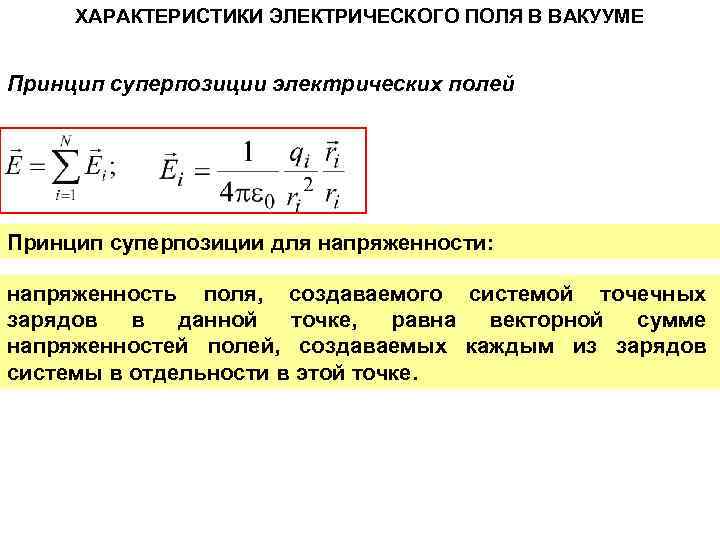 ХАРАКТЕРИСТИКИ ЭЛЕКТРИЧЕСКОГО ПОЛЯ В ВАКУУМЕ

Принцип суперпозиции электрических полей

$\vec{E} = \sum_{i=1}^{N} \vec{E}_i;$ $\vec{E}_i = \frac{1}{4\pi\varepsilon_0} \frac{q_i}{r_i^2} \frac{\vec{r}_i}{r_i}$

Принцип суперпозиции для напряженности:

напряженность поля, создаваемого системой точечных зарядов в данной точке, равна векторной сумме напряженностей полей, создаваемых каждым из зарядов системы в отдельности в этой точке.